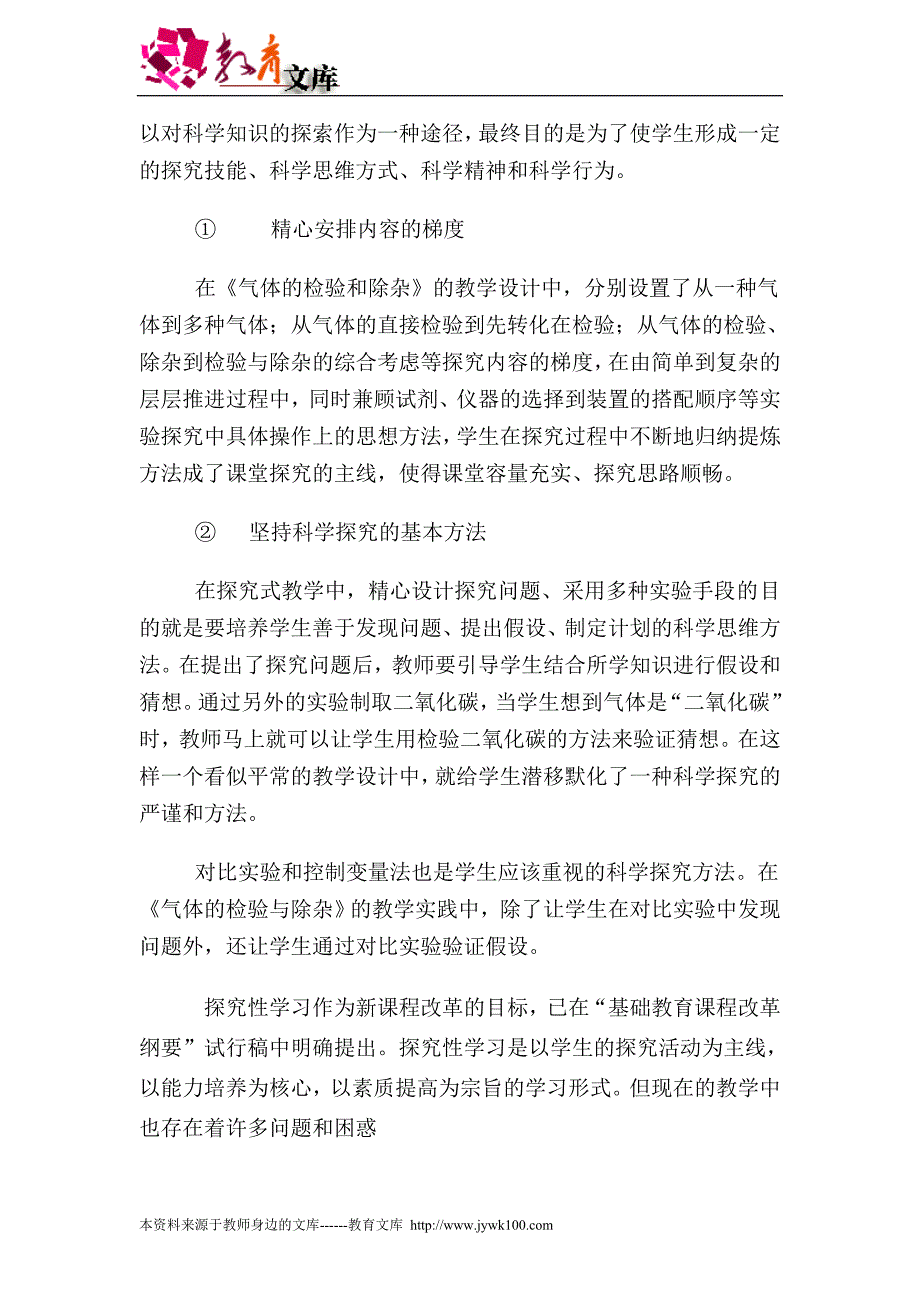 教育文库

以对科学知识的探索作为一种途径，最终目的是为了使学生形成一定的探究技能、科学思维方式、科学精神和科学行为。

① 精心安排内容的梯度

在《气体的检验和除杂》的教学设计中，分别设置了从一种气体到多种气体；从气体的直接检验到先转化在检验；从气体的检验、除杂到检验与除杂的综合考虑等探究内容的梯度，在由简单到复杂的层层推进过程中，同时兼顾试剂、仪器的选择到装置的搭配顺序等实验探究中具体操作上的思想方法，学生在探究过程中不断地归纳提炼方法成了课堂探究的主线，使得课堂容量充实、探究思路顺畅。

② 坚持科学探究的基本方法

在探究式教学中，精心设计探究问题、采用多种实验手段的目的就是要培养学生善于发现问题、提出假设、制定计划的科学思维方法。在提出了探究问题后，教师要引导学生结合所学知识进行假设和猜想。通过另外的实验制取二氧化碳，当学生想到气体是“二氧化碳”时，教师马上就可以让学生用检验二氧化碳的方法来验证猜想。在这样一个看似平常的教学设计中，就给学生潜移默化了一种科学探究的严谨和方法。

对比实验和控制变量法也是学生应该重视的科学探究方法。在《气体的检验与除杂》的教学实践中，除了让学生在对比实验中发现问题外，还让学生通过对比实验验证假设。

探究性学习作为新课程改革的目标，已在“基础教育课程改革纲要”试行稿中明确提出。探究性学习是以学生的探究活动为主线，以能力培养为核心，以素质提高为宗旨的学习形式。但现在的教学中也存在着许多问题和困惑

本资料来源于教师身边的文库------教育文库 http://www.jywk100.com